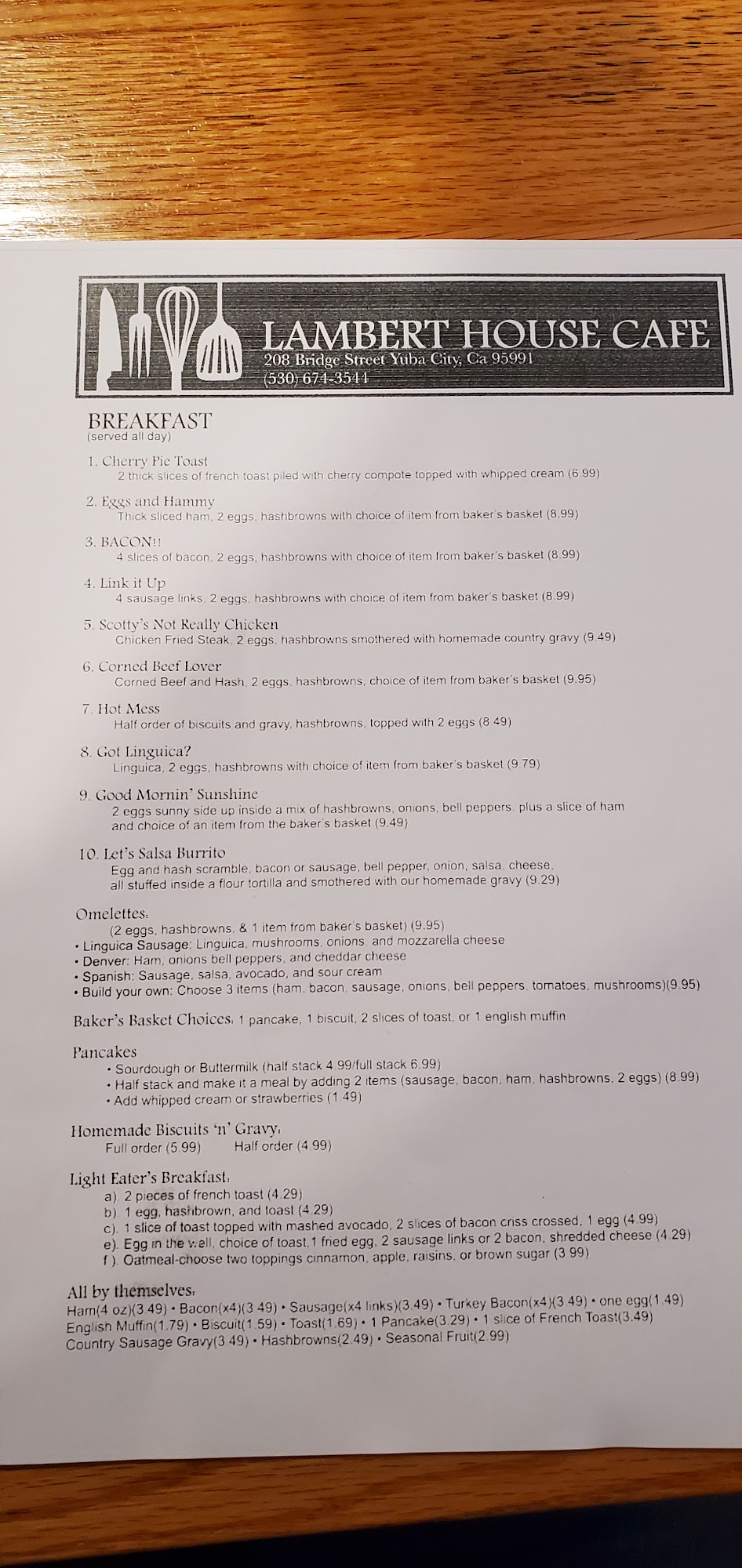 LAMBERT HOUSE CAFE
208 Bridge Street Yuba City, Ca 95991
(530) 674-3544

BREAKFAST
(served all day)

1. Cherry Pie Toast
2 thick slices of french toast piled with cherry compote topped with whipped cream (6.99)

2. Eggs and Hammy
Thick sliced ham, 2 eggs, hashbrowns with choice of item from baker's basket (8.99)

3. BACON!!
4 slices of bacon, 2 eggs, hashbrowns with choice of item from baker's basket (8.99)

4. Link it Up
4 sausage links, 2 eggs, hashbrowns with choice of item from baker's basket (8.99)

5. Scotty's Not Really Chicken
Chicken Fried Steak, 2 eggs, hashbrowns smothered with homemade country gravy (9.49)

6. Corned Beef Lover
Corned Beef and Hash, 2 eggs, hashbrowns, choice of item from baker's basket (9.95)

7. Hot Mess
Half order of biscuits and gravy, hashbrowns, topped with 2 eggs (8.49)

8. Got Linguica?
Linguica, 2 eggs, hashbrowns with choice of item from baker's basket (9.79)

9. Good Mornin' Sunshine
2 eggs sunny side up inside a mix of hashbrowns, onions, bell peppers plus a slice of ham and choice of an item from the baker's basket (9.49)

10. Let's Salsa Burrito
Egg and hash scramble, bacon or sausage, bell pepper, onion, salsa, cheese, all stuffed inside a flour tortilla and smothered with our homemade gravy (9.29)

Omelettes:
(2 eggs, hashbrowns, & 1 item from baker's basket) (9.95)
• Linguica Sausage: Linguica, mushrooms, onions, and mozzarella cheese
• Denver: Ham, onions bell peppers, and cheddar cheese
• Spanish: Sausage, salsa, avocado, and sour cream
• Build your own: Choose 3 items (ham, bacon, sausage, onions, bell peppers, tomatoes, mushrooms)(9.95)

Baker's Basket Choices: 1 pancake, 1 biscuit, 2 slices of toast, or 1 english muffin

Pancakes
• Sourdough or Buttermilk (half stack 4.99/full stack 6.99)
• Half stack and make it a meal by adding 2 items (sausage, bacon, ham, hashbrowns, 2 eggs) (8.99)
• Add whipped cream or strawberries (1.49)

Homemade Biscuits 'n' Gravy:
Full order (5.99) Half order (4.99)

Light Eater's Breakfast:
a). 2 pieces of french toast (4.29)
b). 1 egg, hashbrown, and toast (4.29)
c). 1 slice of toast topped with mashed avocado, 2 slices of bacon criss crossed, 1 egg (4.99)
e). Egg in the well, choice of toast,1 fried egg, 2 sausage links or 2 bacon, shredded cheese (4.29)
f ). Oatmeal-choose two toppings cinnamon, apple, raisins, or brown sugar (3.99)

All by themselves:
Ham(4 oz)(3.49) • Bacon(x4)(3.49) • Sausage(x4 links)(3.49) • Turkey Bacon(x4)(3.49) • one egg(1.49)
English Muffin(1.79) • Biscuit(1.59) • Toast(1.69) • 1 Pancake(3.29) • 1 slice of French Toast(3.49)
Country Sausage Gravy(3.49) • Hashbrowns(2.49) • Seasonal Fruit(2.99)